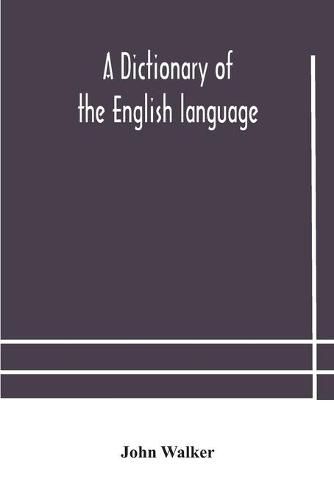 A Dictionary of the English language

John Walker